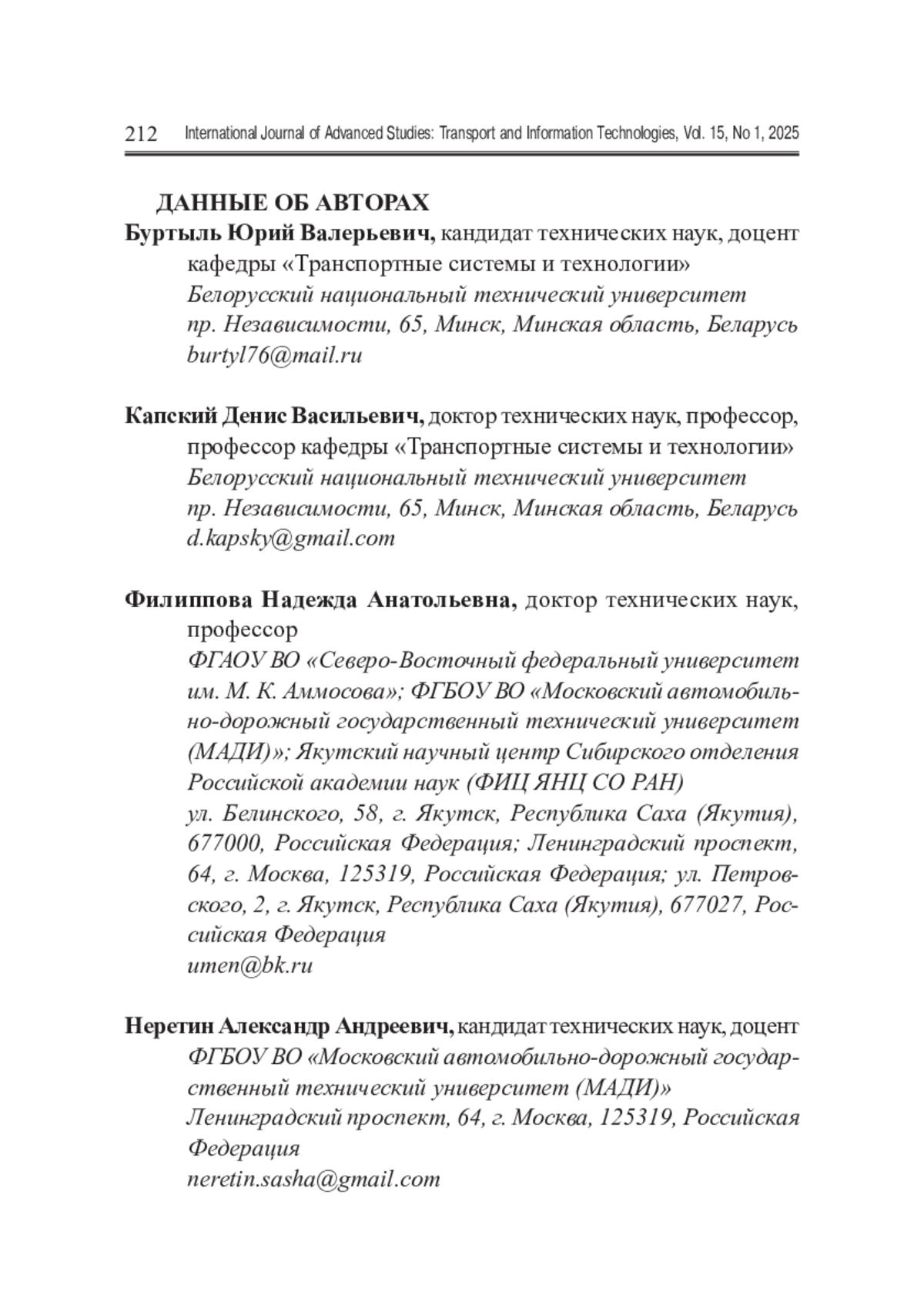 212 International Journal of Advanced Studies: Transport and Information Technologies, Vol. 15, No 1, 2025

ДАННЫЕ ОБ АВТОРАХ

Буртыль Юрий Валерьевич, кандидат технических наук, доцент кафедры «Транспортные системы и технологии»
Белорусский национальный технический университет
пр. Независимости, 65, Минск, Минская область, Беларусь
burtyl76@mail.ru

Капский Денис Васильевич, доктор технических наук, профессор, профессор кафедры «Транспортные системы и технологии»
Белорусский национальный технический университет
пр. Независимости, 65, Минск, Минская область, Беларусь
d.kapsky@gmail.com

Филиппова Надежда Анатольевна, доктор технических наук, профессор
ФГАОУ ВО «Северо-Восточный федеральный университет им. М. К. Аммосова»; ФГБОУ ВО «Московский автомобильно-дорожный государственный технический университет (МАДИ)»; Якутский научный центр Сибирского отделения Российской академии наук (ФИЦ ЯНЦ СО РАН)
ул. Белинского, 58, г. Якутск, Республика Саха (Якутия), 677000, Российская Федерация; Ленинградский проспект, 64, г. Москва, 125319, Российская Федерация; ул. Петровского, 2, г. Якутск, Республика Саха (Якутия), 677027, Российская Федерация
umen@bk.ru

Неретин Александр Андреевич, кандидат технических наук, доцент
ФГБОУ ВО «Московский автомобильно-дорожный государственный технический университет (МАДИ)»
Ленинградский проспект, 64, г. Москва, 125319, Российская Федерация
neretin.sasha@gmail.com